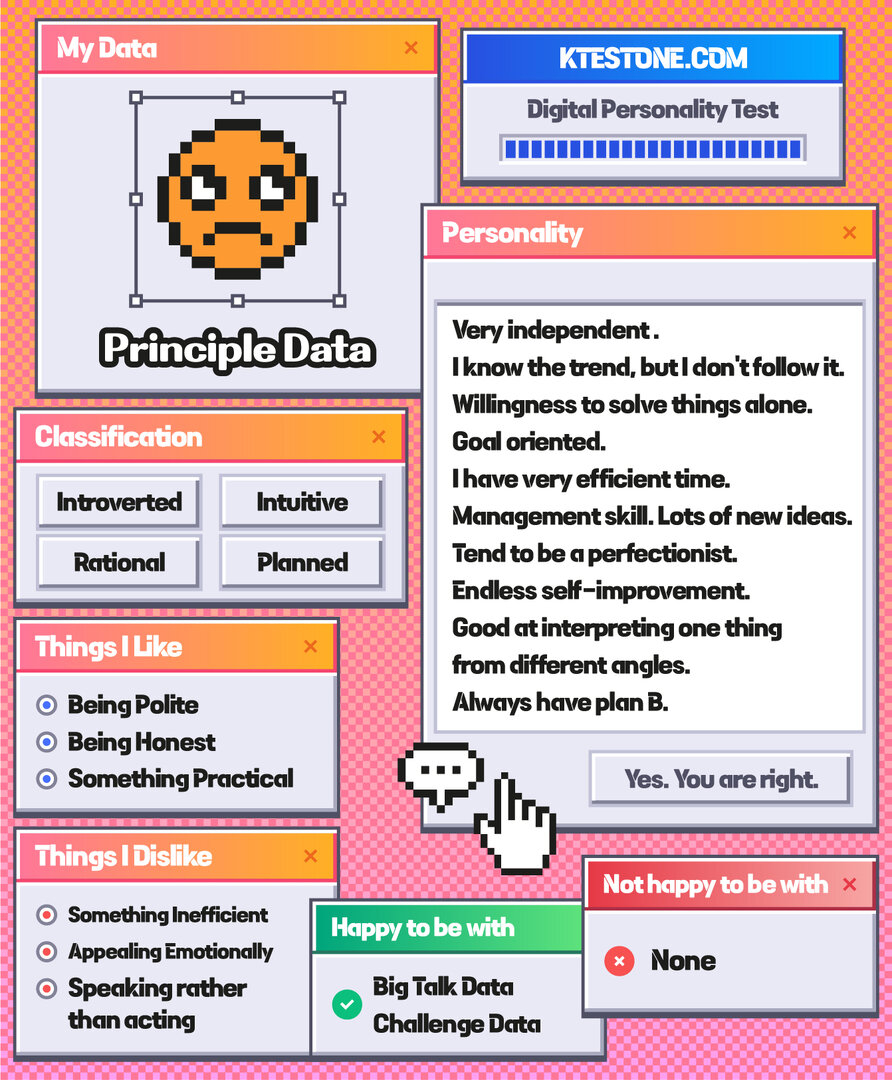 My Data ×

Principle Data

KTESTONE.COM

Digital Personality Test

Personality ×

Very independent .
I know the trend, but I don't follow it.
Willingness to solve things alone.
Goal oriented.
I have very efficient time.
Management skill. Lots of new ideas.
Tend to be a perfectionist.
Endless self-improvement.
Good at interpreting one thing from different angles.
Always have plan B.

Yes. You are right.

Classification ×

Introverted
Intuitive
Rational
Planned

Things I Like ×

Being Polite
Being Honest
Something Practical

Things I Dislike ×

Something Inefficient
Appealing Emotionally
Speaking rather than acting

Happy to be with

Big Talk Data
Challenge Data

Not happy to be with ×

None